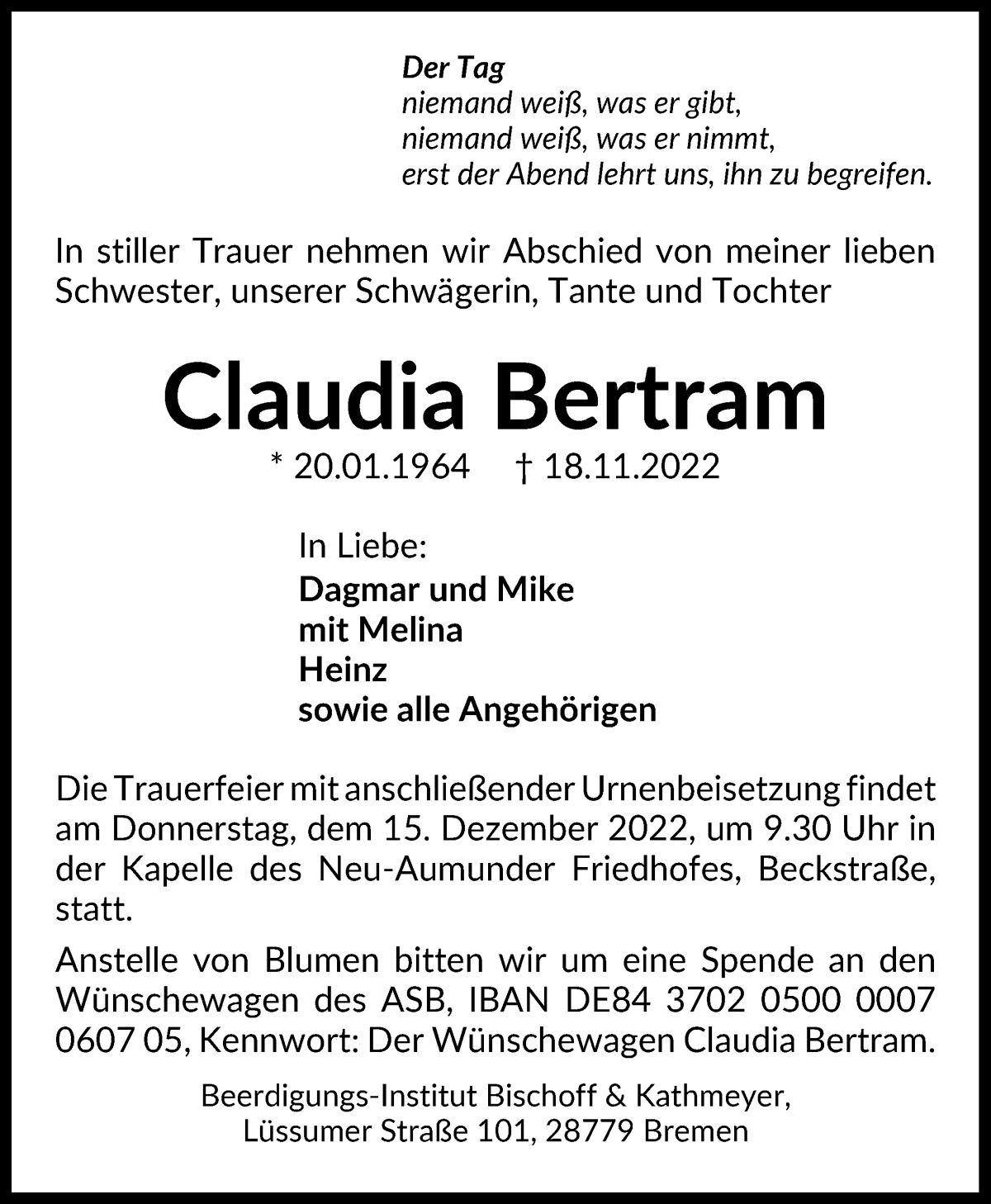 Der Tag
niemand weiß, was er gibt,
niemand weiß, was er nimmt,
erst der Abend lehrt uns, ihn zu begreifen.

In stiller Trauer nehmen wir Abschied von meiner lieben Schwester, unserer Schwägerin, Tante und Tochter

Claudia Bertram

* 20.01.1964 † 18.11.2022

In Liebe:
Dagmar und Mike
mit Melina
Heinz
sowie alle Angehörigen

Die Trauerfeier mit anschließender Urnenbeisetzung findet am Donnerstag, dem 15. Dezember 2022, um 9.30 Uhr in der Kapelle des Neu-Aumunder Friedhofes, Beckstraße, statt.

Anstelle von Blumen bitten wir um eine Spende an den Wünschewagen des ASB, IBAN DE84 3702 0500 0007 0607 05, Kennwort: Der Wünschewagen Claudia Bertram.

Beerdigungs-Institut Bischoff & Kathmeyer,
Lüssumer Straße 101, 28779 Bremen